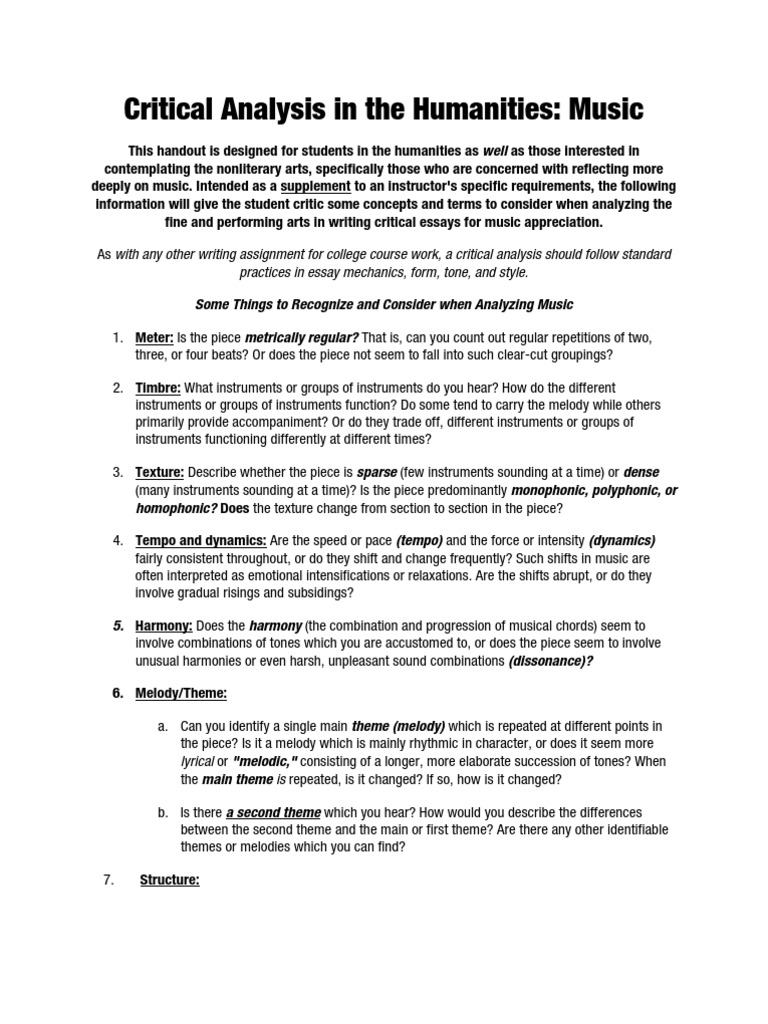 Critical Analysis in the Humanities: Music

This handout is designed for students in the humanities as well as those interested in contemplating the nonliterary arts, specifically those who are concerned with reflecting more deeply on music. Intended as a supplement to an instructor's specific requirements, the following information will give the student critic some concepts and terms to consider when analyzing the fine and performing arts in writing critical essays for music appreciation.

As with any other writing assignment for college course work, a critical analysis should follow standard practices in essay mechanics, form, tone, and style.

Some Things to Recognize and Consider when Analyzing Music

1. Meter: Is the piece metrically regular? That is, can you count out regular repetitions of two, three, or four beats? Or does the piece not seem to fall into such clear-cut groupings?

2. Timbre: What instruments or groups of instruments do you hear? How do the different instruments or groups of instruments function? Do some tend to carry the melody while others primarily provide accompaniment? Or do they trade off, different instruments or groups of instruments functioning differently at different times?

3. Texture: Describe whether the piece is sparse (few instruments sounding at a time) or dense (many instruments sounding at a time)? Is the piece predominantly monophonic, polyphonic, or homophonic? Does the texture change from section to section in the piece?

4. Tempo and dynamics: Are the speed or pace (tempo) and the force or intensity (dynamics) fairly consistent throughout, or do they shift and change frequently? Such shifts in music are often interpreted as emotional intensifications or relaxations. Are the shifts abrupt, or do they involve gradual risings and subsidings?

5. Harmony: Does the harmony (the combination and progression of musical chords) seem to involve combinations of tones which you are accustomed to, or does the piece seem to involve unusual harmonies or even harsh, unpleasant sound combinations (dissonance)?

6. Melody/Theme:

a. Can you identify a single main theme (melody) which is repeated at different points in the piece? Is it a melody which is mainly rhythmic in character, or does it seem more lyrical or "melodic," consisting of a longer, more elaborate succession of tones? When the main theme is repeated, is it changed? If so, how is it changed?

b. Is there a second theme which you hear? How would you describe the differences between the second theme and the main or first theme? Are there any other identifiable themes or melodies which you can find?

7. Structure: